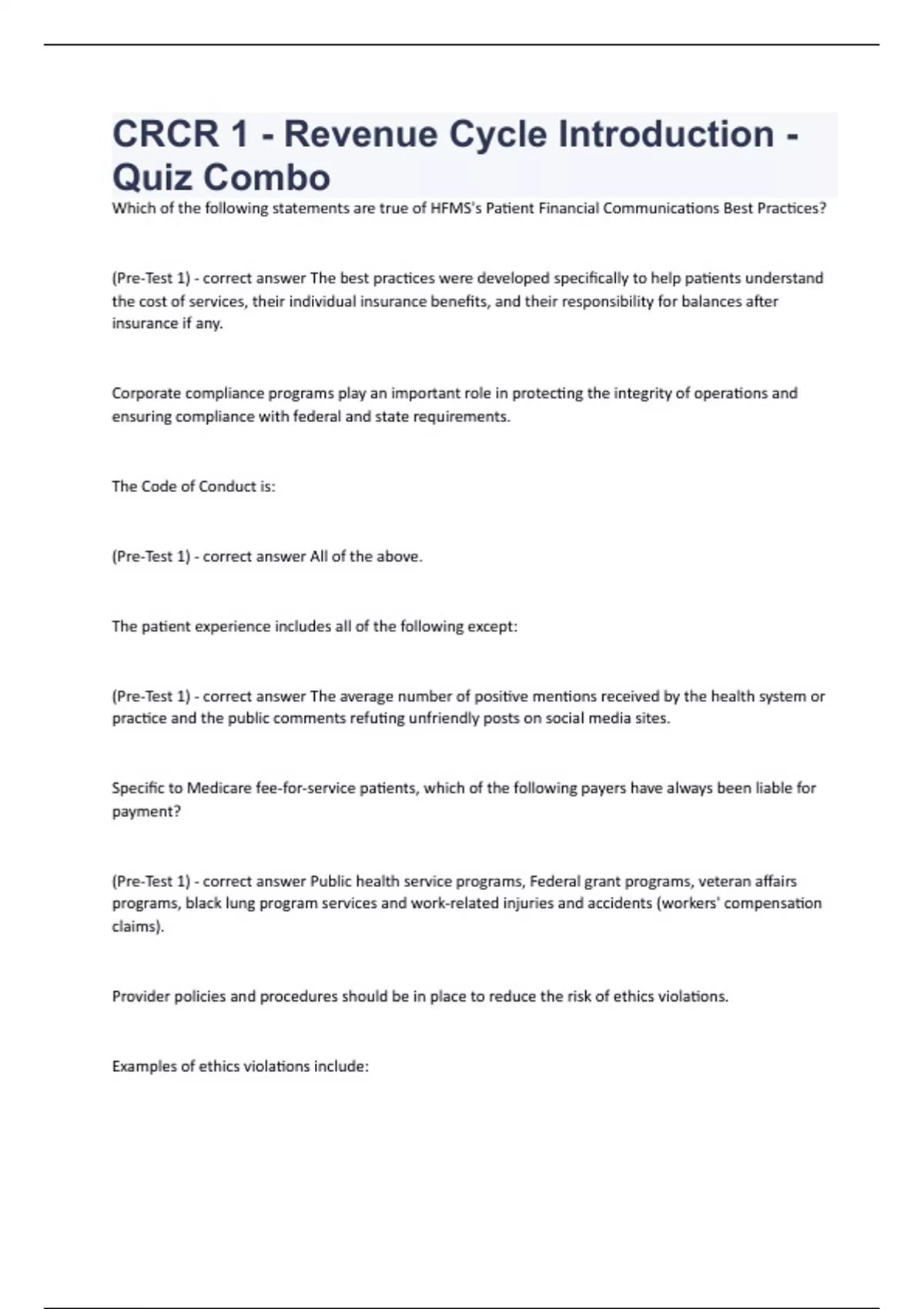 CRCR 1 - Revenue Cycle Introduction - Quiz Combo

Which of the following statements are true of HFMS's Patient Financial Communications Best Practices?

(Pre-Test 1) - correct answer The best practices were developed specifically to help patients understand the cost of services, their individual insurance benefits, and their responsibility for balances after insurance if any.

Corporate compliance programs play an important role in protecting the integrity of operations and ensuring compliance with federal and state requirements.

The Code of Conduct is:

(Pre-Test 1) - correct answer All of the above.

The patient experience includes all of the following except:

(Pre-Test 1) - correct answer The average number of positive mentions received by the health system or practice and the public comments refuting unfriendly posts on social media sites.

Specific to Medicare fee-for-service patients, which of the following payers have always been liable for payment?

(Pre-Test 1) - correct answer Public health service programs, Federal grant programs, veteran affairs programs, black lung program services and work-related injuries and accidents (workers' compensation claims).

Provider policies and procedures should be in place to reduce the risk of ethics violations.

Examples of ethics violations include: